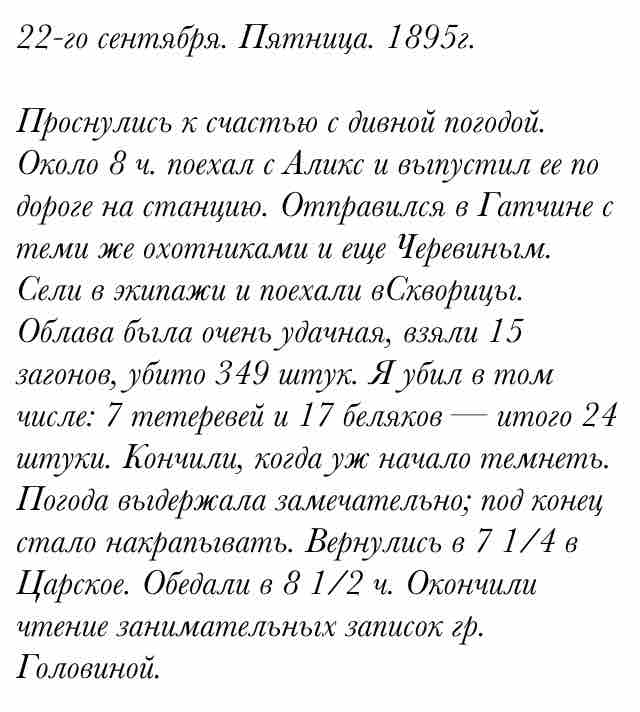 22-го сентября. Пятница. 1895г.

Проснулись к счастью с дивной погодой. Около 8 ч. поехал с Аликс и выпустил ее по дороге на станцию. Отправился в Гатчине с теми же охотниками и еще Черевиным. Сели в экипажи и поехали вСкворицы. Облава была очень удачная, взяли 15 загонов, убито 349 штук. Я убил в том числе: 7 тетеревей и 17 беляков — итого 24 штуки. Кончили, когда уж начало темнеть. Погода выдержала замечательно; под конец стало накрапывать. Вернулись в 7 1/4 в Царское. Обедали в 8 1/2 ч. Окончили чтение занимательных записок гр. Головиной.